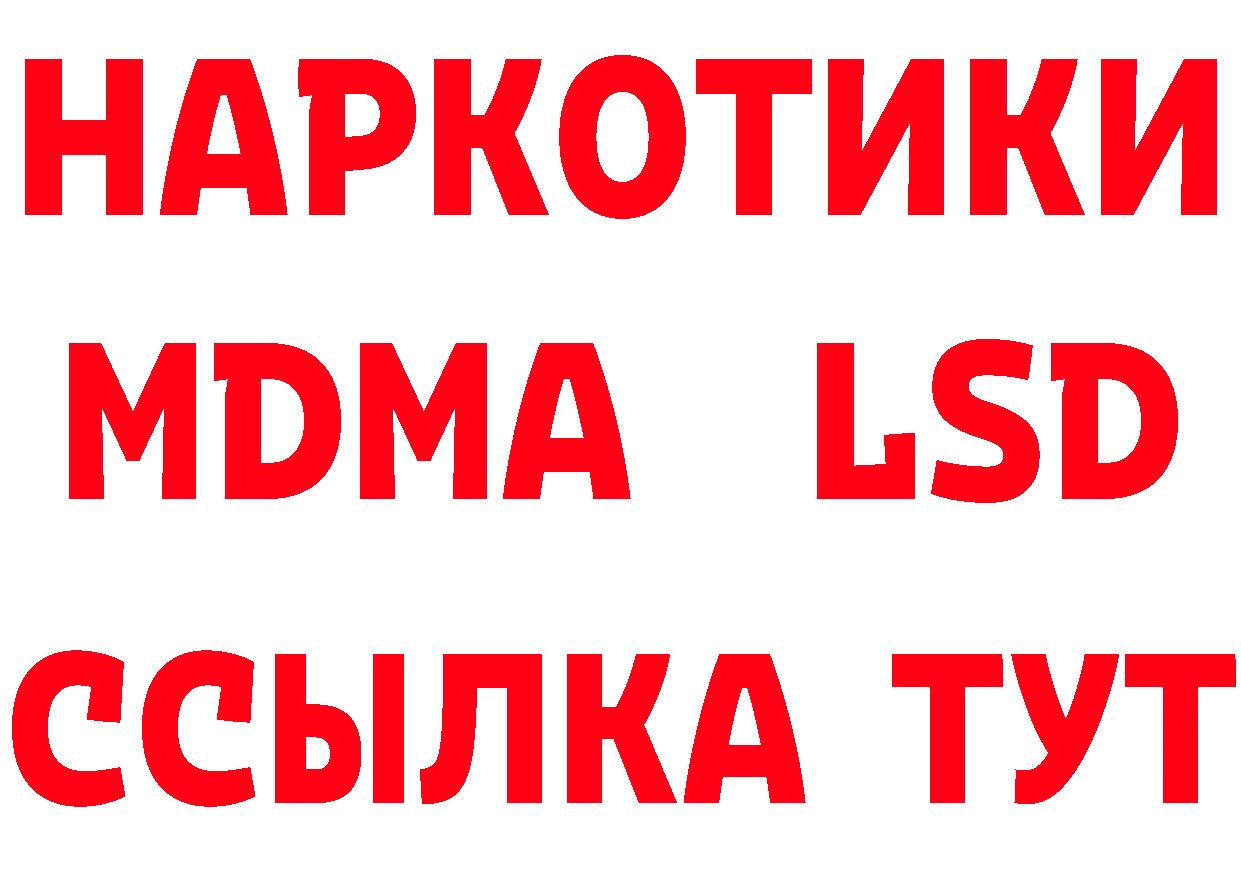 НАРКОТИКИ
MDMA LSD
ССЫЛКА ТУТ